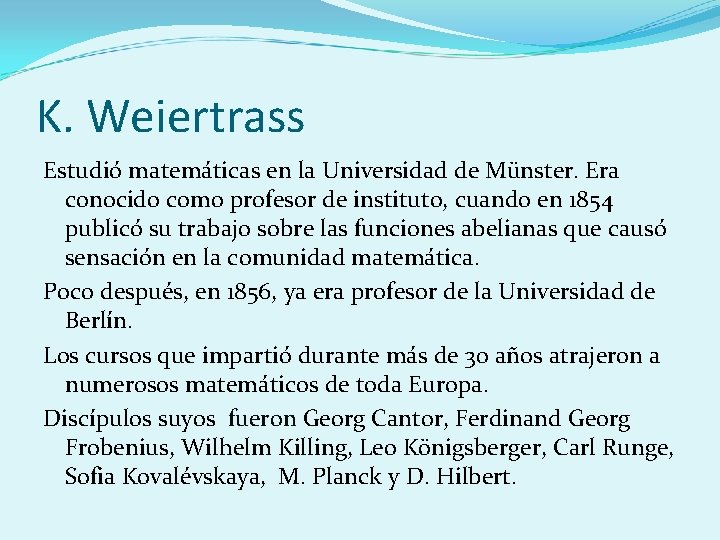 K. Weiertrass

Estudió matemáticas en la Universidad de Münster. Era conocido como profesor de instituto, cuando en 1854 publicó su trabajo sobre las funciones abelianas que causó sensación en la comunidad matemática.

Poco después, en 1856, ya era profesor de la Universidad de Berlín.

Los cursos que impartió durante más de 30 años atrajeron a numerosos matemáticos de toda Europa.

Discípulos suyos fueron Georg Cantor, Ferdinand Georg Frobenius, Wilhelm Killing, Leo Königsberger, Carl Runge, Sofia Kovalévskaya, M. Planck y D. Hilbert.